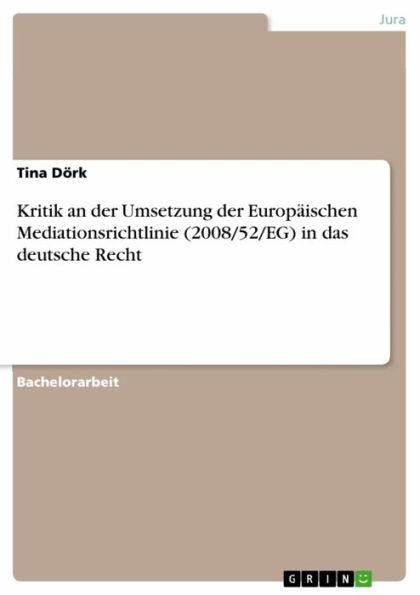 Jura

Tina Dörk

Kritik an der Umsetzung der Europäischen Mediationsrichtlinie (2008/52/EG) in das deutsche Recht

Bachelorarbeit

GRIN